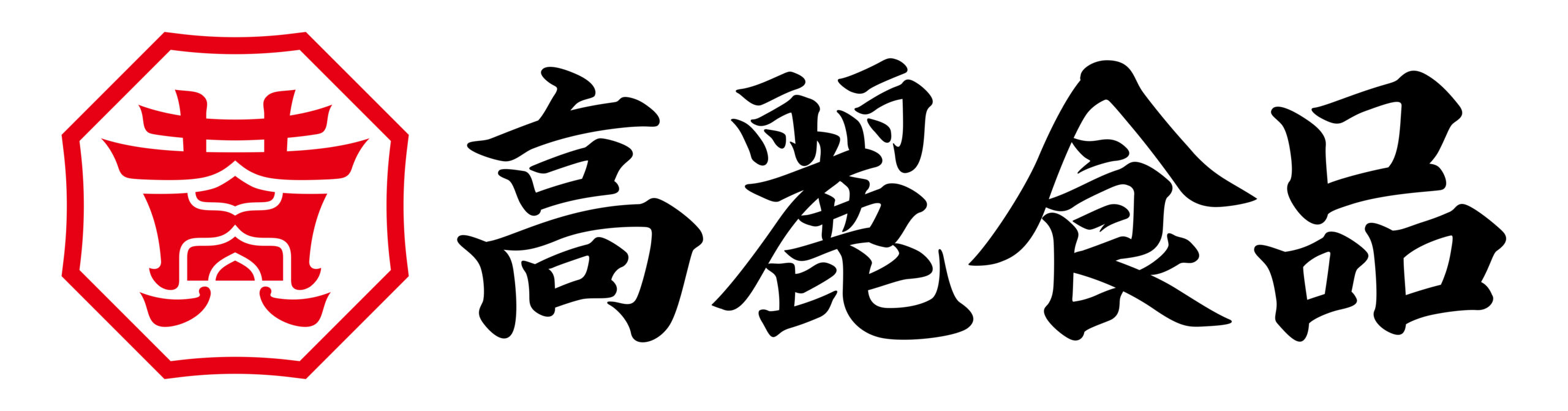 高麗食品